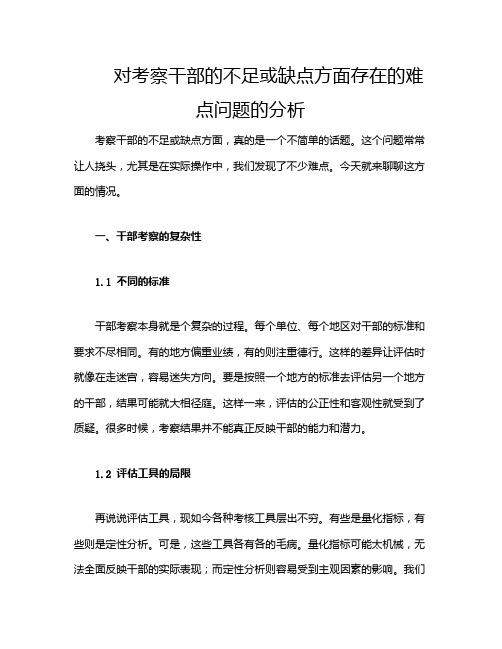 对考察干部的不足或缺点方面存在的难点问题的分析

考察干部的不足或缺点方面，真的是一个不简单的话题。这个问题常常让人挠头，尤其是在实际操作中，我们发现了不少难点。今天就来聊聊这方面的情况。

一、干部考察的复杂性

1.1 不同的标准

干部考察本身就是个复杂的过程。每个单位、每个地区对干部的标准和要求不尽相同。有的地方偏重业绩，有的则注重德行。这样的差异让评估时就像在走迷宫，容易迷失方向。要是按照一个地方的标准去评估另一个地方的干部，结果可能就大相径庭。这样一来，评估的公正性和客观性就受到了质疑。很多时候，考察结果并不能真正反映干部的能力和潜力。

1.2 评估工具的局限

再说说评估工具，现如今各种考核工具层出不穷。有些是量化指标，有些则是定性分析。可是，这些工具各有各的毛病。量化指标可能太机械，无法全面反映干部的实际表现；而定性分析则容易受到主观因素的影响。我们